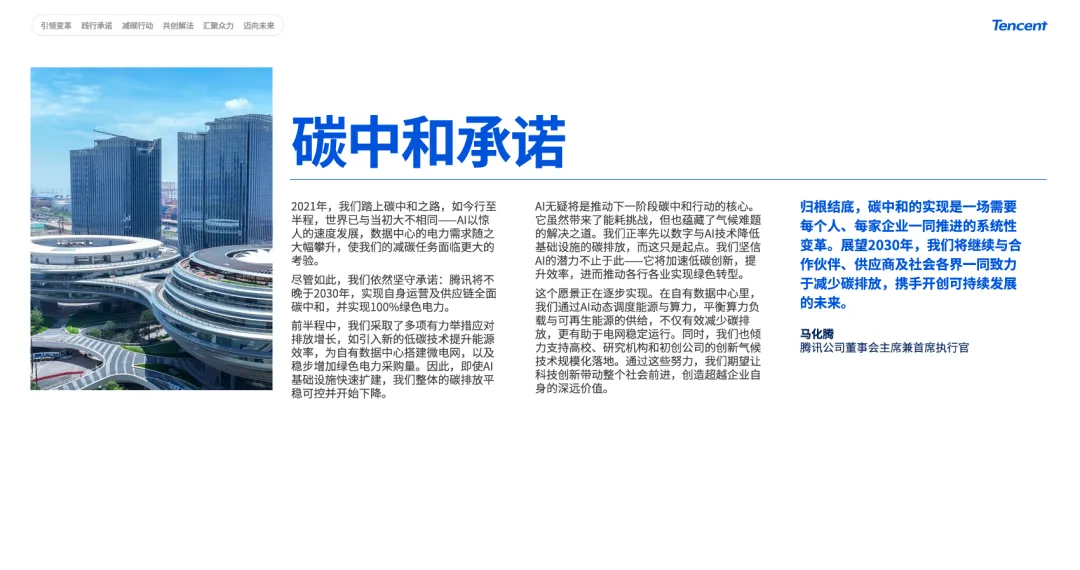 引领变革 践行承诺 减碳行动 共创解法 汇聚众力 迈向未来

Tencent

碳中和承诺

2021年，我们踏上碳中和之路，如今行至半程，世界已与当初大不相同——AI以惊人的速度发展，数据中心的电力需求随之大幅攀升，使我们的减碳任务面临更大的考验。

尽管如此，我们依然坚守承诺：腾讯将不晚于2030年，实现自身运营及供应链全面碳中和，并实现100%绿色电力。

前半程中，我们采取了多项有力举措应对排放增长，如引入新的低碳技术提升能源效率，为自有数据中心搭建微电网，以及稳步增加绿色电力采购量。因此，即使AI基础设施快速扩建，我们整体的碳排放平稳可控并开始下降。

AI无疑将是推动下一阶段碳中和行动的核心。它虽然带来了能耗挑战，但也蕴藏了气候难题的解决之道。我们正率先以数字与AI技术降低基础设施的碳排放，而这只是起点。我们坚信AI的潜力不止于此——它将加速低碳创新，提升效率，进而推动各行各业实现绿色转型。

这个愿景正在逐步实现。在自有数据中心里，我们通过AI动态调度能源与算力，平衡算力负载与可再生能源的供给，不仅有效减少碳排放，更有助于电网稳定运行。同时，我们也倾力支持高校、研究机构和初创公司的创新气候技术规模化落地。通过这些努力，我们期望让科技创新带动整个社会前进，创造超越企业自身的深远价值。

归根结底，碳中和的实现是一场需要每个人、每家企业一同推进的系统性变革。展望2030年，我们将继续与合作伙伴、供应商及社会各界一同致力于减少碳排放，携手开创可持续发展的未来。

马化腾
腾讯公司董事会主席兼首席执行官